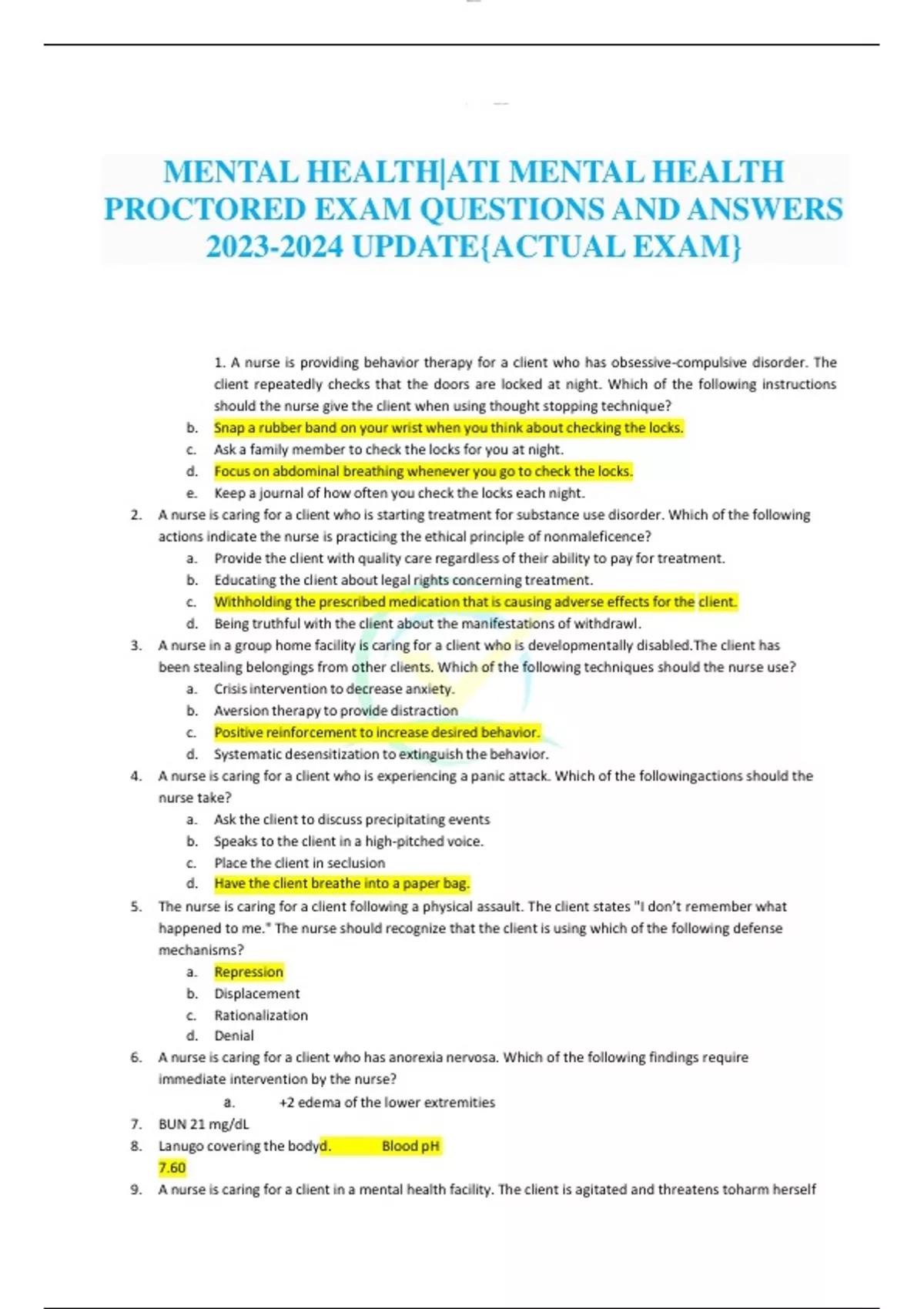 MENTAL HEALTH|ATI MENTAL HEALTH PROCTORED EXAM QUESTIONS AND ANSWERS 2023-2024 UPDATE{ACTUAL EXAM}

1. A nurse is providing behavior therapy for a client who has obsessive-compulsive disorder. The client repeatedly checks that the doors are locked at night. Which of the following instructions should the nurse give the client when using thought stopping technique?
b. Snap a rubber band on your wrist when you think about checking the locks.
c. Ask a family member to check the locks for you at night.
d. Focus on abdominal breathing whenever you go to check the locks.
e. Keep a journal of how often you check the locks each night.

2. A nurse is caring for a client who is starting treatment for substance use disorder. Which of the following actions indicate the nurse is practicing the ethical principle of nonmaleficence?
a. Provide the client with quality care regardless of their ability to pay for treatment.
b. Educating the client about legal rights concerning treatment.
c. Withholding the prescribed medication that is causing adverse effects for the client.
d. Being truthful with the client about the manifestations of withdrawl.

3. A nurse in a group home facility is caring for a client who is developmentally disabled.The client has been stealing belongings from other clients. Which of the following techniques should the nurse use?
a. Crisis intervention to decrease anxiety.
b. Aversion therapy to provide distraction
c. Positive reinforcement to increase desired behavior.
d. Systematic desensitization to extinguish the behavior.

4. A nurse is caring for a client who is experiencing a panic attack. Which of the followingactions should the nurse take?
a. Ask the client to discuss precipitating events
b. Speaks to the client in a high-pitched voice.
c. Place the client in seclusion
d. Have the client breathe into a paper bag.

5. The nurse is caring for a client following a physical assault. The client states "I don't remember what happened to me." The nurse should recognize that the client is using which of the following defense mechanisms?
a. Repression
b. Displacement
c. Rationalization
d. Denial

6. A nurse is caring for a client who has anorexia nervosa. Which of the following findings require immediate intervention by the nurse?
a. +2 edema of the lower extremities

7. BUN 21 mg/dL

8. Lanugo covering the bodyd. Blood pH 7.60

9. A nurse is caring for a client in a mental health facility. The client is agitated and threatens toharm herself